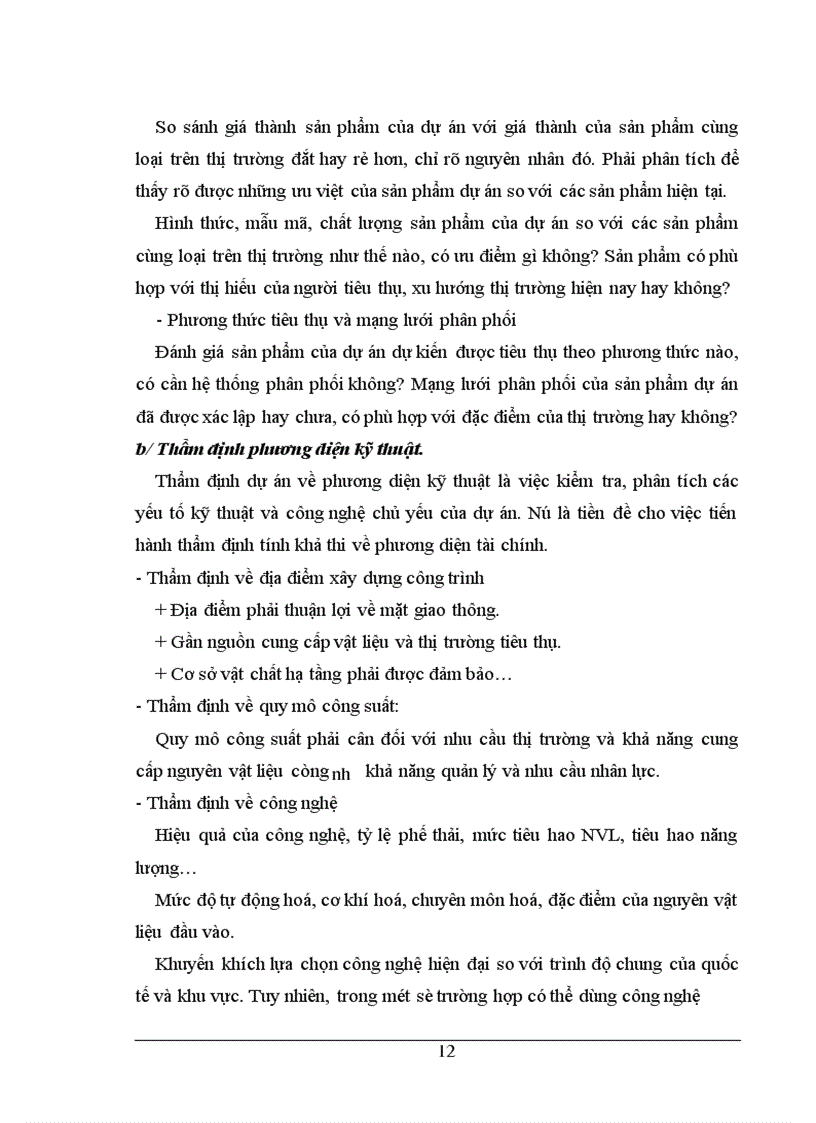 So sánh giá thành sản phẩm của dự án với giá thành của sản phẩm cùng loại trên thị trường đắt hay rẻ hơn, chỉ rõ nguyên nhân đó. Phải phân tích để thấy rõ được những ưu việt của sản phẩm dự án so với các sản phẩm hiện tại.

Hình thức, mẫu mã, chất lượng sản phẩm của dự án so với các sản phẩm cùng loại trên thị trường như thế nào, có ưu điểm gì không? Sản phẩm có phù hợp với thị hiếu của người tiêu thụ, xu hướng thị trường hiện nay hay không?

- Phương thức tiêu thụ và mạng lưới phân phối

Đánh giá sản phẩm của dự án dự kiến được tiêu thụ theo phương thức nào, có cần hệ thống phân phối không? Mạng lưới phân phối của sản phẩm dự án đã được xác lập hay chưa, có phù hợp với đặc điểm của thị trường hay không?

b/ Thẩm định phương diện kỹ thuật.

Thẩm định dự án về phương diện kỹ thuật là việc kiểm tra, phân tích các yếu tố kỹ thuật và công nghệ chủ yếu của dự án. Nú là tiền đề cho việc tiến hành thẩm định tính khả thi về phương diện tài chính.

- Thẩm định về địa điểm xây dựng công trình

+ Địa điểm phải thuận lợi về mặt giao thông.

+ Gần nguồn cung cấp vật liệu và thị trường tiêu thụ.

+ Cơ sở vật chất hạ tầng phải được đảm bảo…

- Thẩm định về quy mô công suất:

Quy mô công suất phải cân đối với nhu cầu thị trường và khả năng cung cấp nguyên vật liệu còng nh khả năng quản lý và nhu cầu nhân lực.

- Thẩm định về công nghệ

Hiệu quả của công nghệ, tỷ lệ phế thải, mức tiêu hao NVL, tiêu hao năng lượng…

Mức độ tự động hoá, cơ khí hoá, chuyên môn hoá, đặc điểm của nguyên vật liệu đầu vào.

Khuyến khích lựa chọn công nghệ hiện đại so với trình độ chung của quốc tế và khu vực. Tuy nhiên, trong mét sè trường hợp có thể dùng công nghệ

12